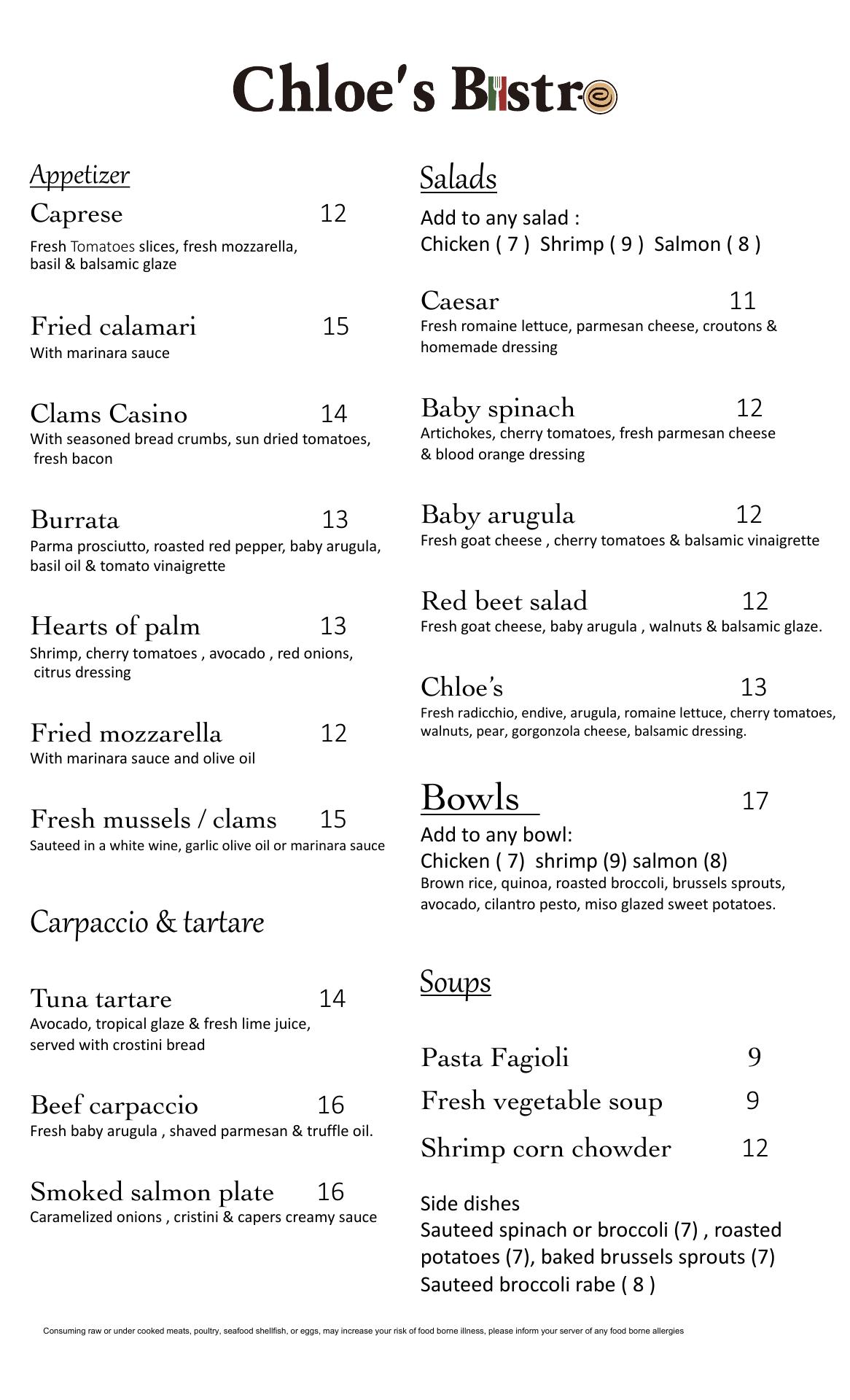 Chloe's Bistro

Appetizer

Caprese 12
Fresh Tomatoes slices, fresh mozzarella, basil & balsamic glaze

Fried calamari 15
With marinara sauce

Clams Casino 14
With seasoned bread crumbs, sun dried tomatoes, fresh bacon

Burrata 13
Parma prosciutto, roasted red pepper, baby arugula, basil oil & tomato vinaigrette

Hearts of palm 13
Shrimp, cherry tomatoes , avocado , red onions, citrus dressing

Fried mozzarella 12
With marinara sauce and olive oil

Fresh mussels / clams 15
Sauteed in a white wine, garlic olive oil or marinara sauce

Carpaccio & tartare

Tuna tartare 14
Avocado, tropical glaze & fresh lime juice, served with crostini bread

Beef carpaccio 16
Fresh baby arugula , shaved parmesan & truffle oil.

Smoked salmon plate 16
Caramelized onions , cristini & capers creamy sauce

Salads

Add to any salad :
Chicken ( 7 ) Shrimp ( 9 ) Salmon ( 8 )

Caesar 11
Fresh romaine lettuce, parmesan cheese, croutons & homemade dressing

Baby spinach 12
Artichokes, cherry tomatoes, fresh parmesan cheese & blood orange dressing

Baby arugula 12
Fresh goat cheese , cherry tomatoes & balsamic vinaigrette

Red beet salad 12
Fresh goat cheese, baby arugula , walnuts & balsamic glaze.

Chloe's 13
Fresh radicchio, endive, arugula, romaine lettuce, cherry tomatoes, walnuts, pear, gorgonzola cheese, balsamic dressing.

Bowls 17
Add to any bowl:
Chicken ( 7) shrimp (9) salmon (8)
Brown rice, quinoa, roasted broccoli, brussels sprouts, avocado, cilantro pesto, miso glazed sweet potatoes.

Soups

Pasta Fagioli 9
Fresh vegetable soup 9
Shrimp corn chowder 12

Side dishes
Sauteed spinach or broccoli (7) , roasted potatoes (7), baked brussels sprouts (7)
Sauteed broccoli rabe ( 8 )

Consuming raw or under cooked meats, poultry, seafood shellfish, or eggs, may increase your risk of food borne illness, please inform your server of any food borne allergies